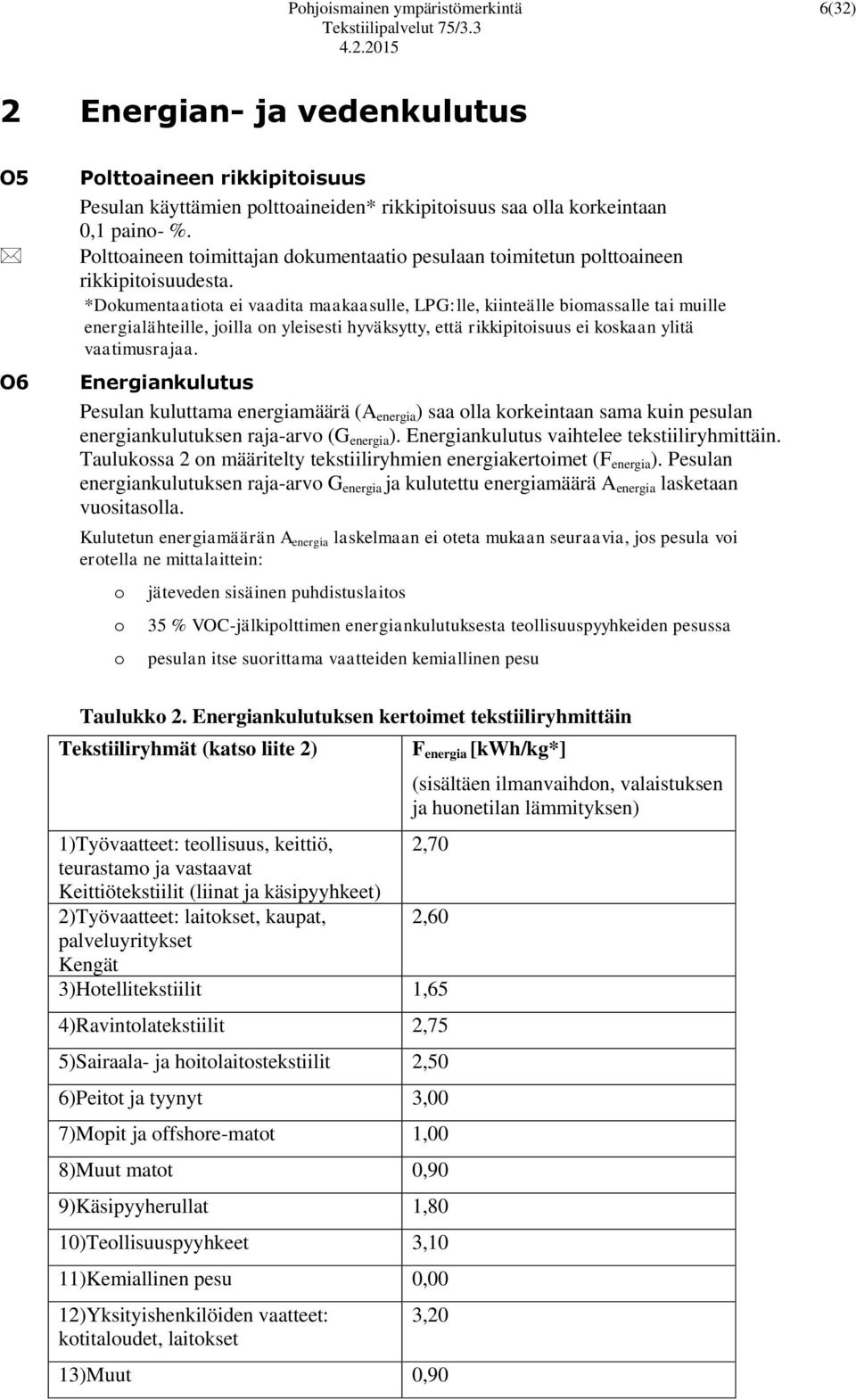 Pohjoismainen ympäristömerkintä
Tekstiilipalvelut 75/3.3
4.2.2015

6(32)

2 Energian- ja vedenkulutus

O5 Polttoaineen rikkipitoisuus

Pesulan käyttämien polttoaineiden* rikkipitoisuus saa olla korkeintaan 0,1 paino- %.

Polttoaineen toimittajan dokumentaatio pesulaan toimitetun polttoaineen rikkipitoisuudesta.

*Dokumentaatiota ei vaadita maakaasulle, LPG:lle, kiinteälle biomassalle tai muille energialähteille, joilla on yleisesti hyväksytty, että rikkipitoisuus ei koskaan ylitä vaatimusrajaa.

O6 Energiankulutus

Pesulan kuluttama energiamäärä ($A_{energia}$) saa olla korkeintaan sama kuin pesulan energiankulutuksen raja-arvo ($G_{energia}$). Energiankulutus vaihtelee tekstiiliryhmittäin. Taulukossa 2 on määritelty tekstiiliryhmien energiakertoimet ($F_{energia}$). Pesulan energiankulutuksen raja-arvo $G_{energia}$ ja kulutettu energiamäärä $A_{energia}$ lasketaan vuositasolla.

Kulutetun energiamäärän $A_{energia}$ laskelmaan ei oteta mukaan seuraavia, jos pesula voi erotella ne mittalaittein:

o jäteveden sisäinen puhdistuslaitos

o 35 % VOC-jälkipolttimen energiankulutuksesta teollisuuspyyhkeiden pesussa

o pesulan itse suorittama vaatteiden kemiallinen pesu

Taulukko 2. Energiankulutuksen kertoimet tekstiiliryhmittäin

| Tekstiiliryhmät (katso liite 2) | $F_{energia}$ [kWh/kg*] (sisältäen ilmanvaihdon, valaistuksen ja huonetilan lämmityksen) |
|---|---|
| 1)Työvaatteet: teollisuus, keittiö, teurastamo ja vastaavat Keittiötekstiilit (liinat ja käsipyyhkeet) | 2,70 |
| 2)Työvaatteet: laitokset, kaupat, palveluyritykset Kengät | 2,60 |
| 3)Hotellitekstiilit | 1,65 |
| 4)Ravintolatekstiilit | 2,75 |
| 5)Sairaala- ja hoitolaitostekstiilit | 2,50 |
| 6)Peitot ja tyynyt | 3,00 |
| 7)Mopit ja offshore-matot | 1,00 |
| 8)Muut matot | 0,90 |
| 9)Käsipyyherullat | 1,80 |
| 10)Teollisuuspyyhkeet | 3,10 |
| 11)Kemiallinen pesu | 0,00 |
| 12)Yksityishenkilöiden vaatteet: kotitaloudet, laitokset | 3,20 |
| 13)Muut | 0,90 |